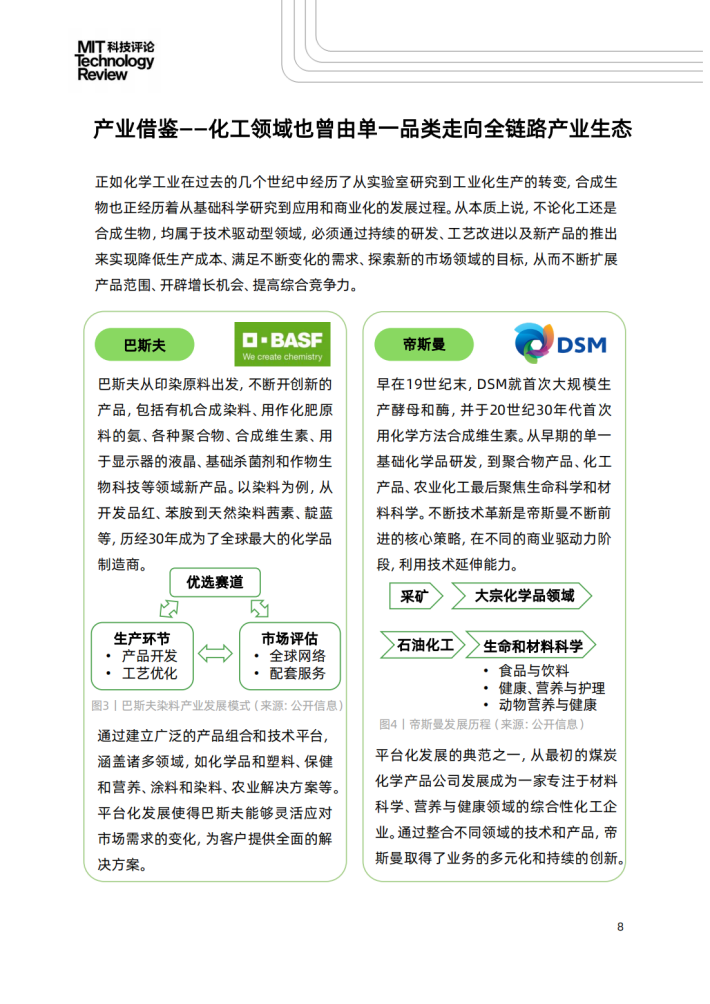 MIT 科技评论
Technology
Review

产业借鉴——化工领域也曾由单一品类走向全链路产业生态

正如化学工业在过去的几个世纪中经历了从实验室研究到工业化生产的转变，合成生物也正经历着从基础科学研究到应用和商业化的发展过程。从本质上说，不论化工还是合成生物，均属于技术驱动型领域，必须通过持续的研发、工艺改进以及新产品的推出来实现降低生产成本、满足不断变化的需求、探索新的市场领域的目标，从而不断扩展产品范围、开辟增长机会、提高综合竞争力。

巴斯夫

BASF
We create chemistry

巴斯夫从印染原料出发，不断开创新的产品，包括有机合成染料、用作化肥原料的氨、各种聚合物、合成维生素、用于显示器的液晶、基础杀菌剂和作物生物科技等领域新产品。以染料为例，从开发品红、苯胺到天然染料茜素、靛蓝等，历经30年成为了全球最大的化学品制造商。

优选赛道

生产环节
• 产品开发
• 工艺优化

市场评估
• 全球网络
• 配套服务

图3丨巴斯夫染料产业发展模式（来源：公开信息）

通过建立广泛的产品组合和技术平台，涵盖诸多领域，如化学品和塑料、保健和营养、涂料和染料、农业解决方案等。平台化发展使得巴斯夫能够灵活应对市场需求的变化，为客户提供全面的解决方案。

帝斯曼

DSM

早在19世纪末，DSM就首次大规模生产酵母和酶，并于20世纪30年代首次用化学方法合成维生素。从早期的单一基础化学品研发，到聚合物产品、化工产品、农业化工最后聚焦生命科学和材料科学。不断技术革新是帝斯曼不断前进的核心策略，在不同的商业驱动力阶段，利用技术延伸能力。

采矿

大宗化学品领域

石油化工

生命和材料科学
• 食品与饮料
• 健康、营养与护理
• 动物营养与健康

图4丨帝斯曼发展历程（来源：公开信息）

平台化发展的典范之一，从最初的煤炭化学产品公司发展成为一家专注于材料科学、营养与健康领域的综合性化工企业。通过整合不同领域的技术和产品，帝斯曼取得了业务的多元化和持续的创新。

8